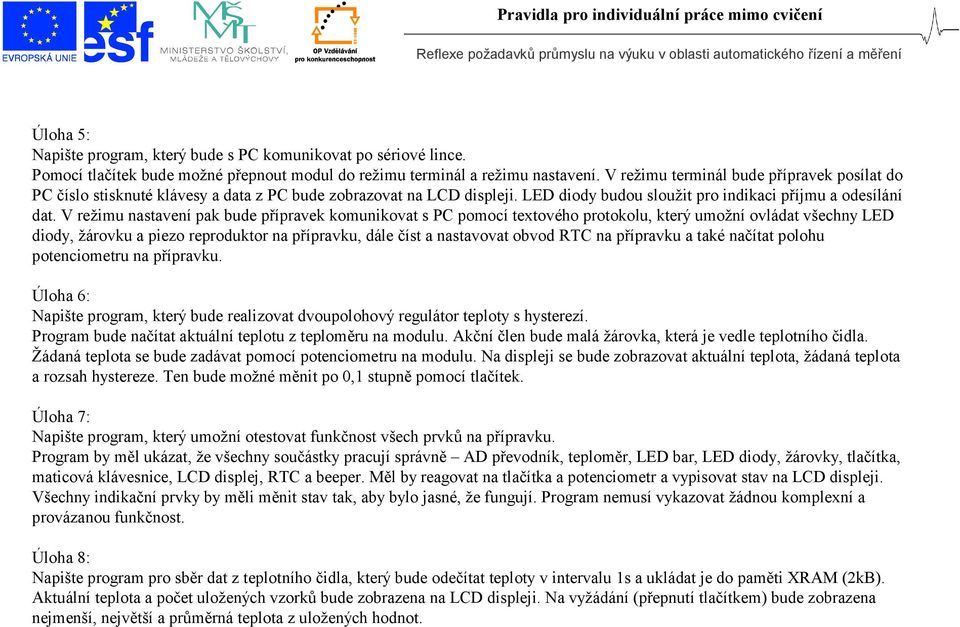 EVROPSKÁ UNIE

esf

MINISTERSTVO ŠKOLSTVÍ, MLÁDEŽE A TĚLOVÝCHOVY

OP Vzdělávání pro konkurenceschopnost

Pravidla pro individuální práce mimo cvičení

Reflexe požadavků průmyslu na výuku v oblasti automatického řízení a měření

Úloha 5:
Napište program, který bude s PC komunikovat po sériové lince.
Pomocí tlačítek bude možné přepnout modul do režimu terminál a režimu nastavení. V režimu terminál bude přípravek posílat do PC číslo stisknuté klávesy a data z PC bude zobrazovat na LCD displeji. LED diody budou sloužit pro indikaci příjmu a odesílání dat. V režimu nastavení pak bude přípravek komunikovat s PC pomocí textového protokolu, který umožní ovládat všechny LED diody, žárovku a piezo reproduktor na přípravku, dále číst a nastavovat obvod RTC na přípravku a také načítat polohu potenciometru na přípravku.

Úloha 6:
Napište program, který bude realizovat dvoupolohový regulátor teploty s hysterezí.
Program bude načítat aktuální teplotu z teploměru na modulu. Akční člen bude malá žárovka, která je vedle teplotního čidla. Žádaná teplota se bude zadávat pomocí potenciometru na modulu. Na displeji se bude zobrazovat aktuální teplota, žádaná teplota a rozsah hystereze. Ten bude možné měnit po 0,1 stupně pomocí tlačítek.

Úloha 7:
Napište program, který umožní otestovat funkčnost všech prvků na přípravku.
Program by měl ukázat, že všechny součástky pracují správně – AD převodník, teploměr, LED bar, LED diody, žárovky, tlačítka, maticová klávesnice, LCD displej, RTC a beeper. Měl by reagovat na tlačítka a potenciometr a vypisovat stav na LCD displeji. Všechny indikační prvky by měli měnit stav tak, aby bylo jasné, že fungují. Program nemusí vykazovat žádnou komplexní a provázanou funkčnost.

Úloha 8:
Napište program pro sběr dat z teplotního čidla, který bude odečítat teploty v intervalu 1s a ukládat je do paměti XRAM (2kB). Aktuální teplota a počet uložených vzorků bude zobrazena na LCD displeji. Na vyžádání (přepnutí tlačítkem) bude zobrazena nejmenší, největší a průměrná teplota z uložených hodnot.